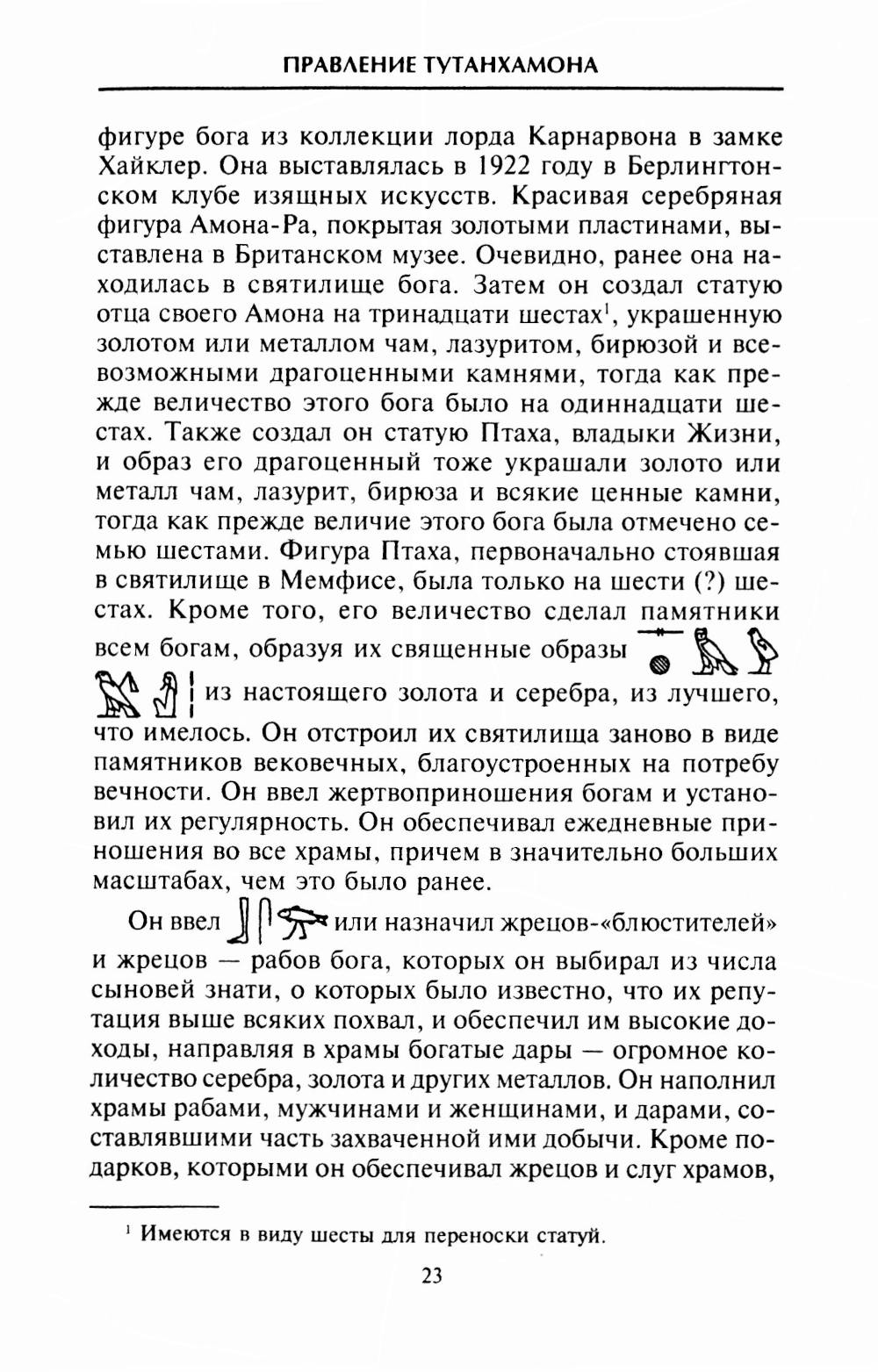 ПРАВЛЕНИЕ ТУТАНХАМОНА

фигуре бога из коллекции лорда Карнарвона в замке Хайклер. Она выставлялась в 1922 году в Берлингтонском клубе изящных искусств. Красивая серебряная фигура Амона-Ра, покрытая золотыми пластинами, выставлена в Британском музее. Очевидно, ранее она находилась в святилище бога. Затем он создал статую отца своего Амона на тринадцати шестах$^1$, украшенную золотом или металлом чам, лазуритом, бирюзой и всевозможными драгоценными камнями, тогда как прежде величество этого бога было на одиннадцати шестах. Также создал он статую Птаха, владыки Жизни, и образ его драгоценный тоже украшали золото или металл чам, лазурит, бирюза и всякие ценные камни, тогда как прежде величие этого бога была отмечено семью шестами. Фигура Птаха, первоначально стоявшая в святилище в Мемфисе, была только на шести (?) шестах. Кроме того, его величество сделал памятники всем богам, образуя их священные образы из настоящего золота и серебра, из лучшего, что имелось. Он отстроил их святилища заново в виде памятников вековечных, благоустроенных на потребу вечности. Он ввел жертвоприношения богам и установил их регулярность. Он обеспечивал ежедневные приношения во все храмы, причем в значительно больших масштабах, чем это было ранее.

Он ввел или назначил жрецов-«блюстителей» и жрецов — рабов бога, которых он выбирал из числа сыновей знати, о которых было известно, что их репутация выше всяких похвал, и обеспечил им высокие доходы, направляя в храмы богатые дары — огромное количество серебра, золота и других металлов. Он наполнил храмы рабами, мужчинами и женщинами, и дарами, составлявшими часть захваченной ими добычи. Кроме подарков, которыми он обеспечивал жрецов и слуг храмов,

$^1$ Имеются в виду шесты для переноски статуй.

23